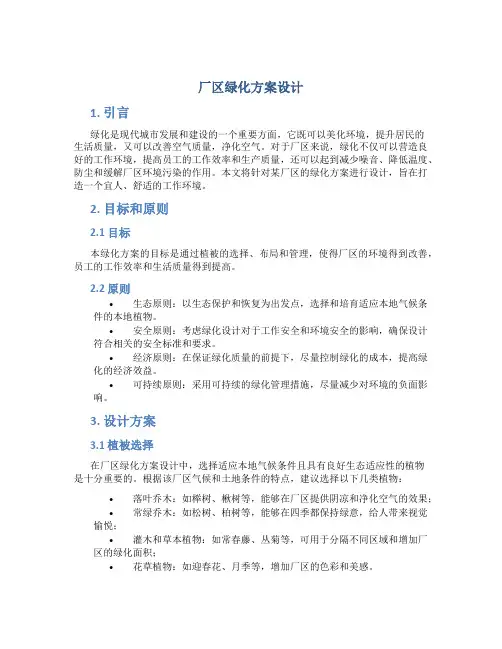 厂区绿化方案设计

1. 引言

绿化是现代城市发展和建设的一个重要方面，它既可以美化环境，提升居民的生活质量，又可以改善空气质量，净化空气。对于厂区来说，绿化不仅可以营造良好的工作环境，提高员工的工作效率和生产质量，还可以起到减少噪音、降低温度、防尘和缓解厂区环境污染的作用。本文将针对某厂区的绿化方案进行设计，旨在打造一个宜人、舒适的工作环境。

2. 目标和原则

2.1 目标

本绿化方案的目标是通过植被的选择、布局和管理，使得厂区的环境得到改善，员工的工作效率和生活质量得到提高。

2.2 原则

• 生态原则：以生态保护和恢复为出发点，选择和培育适应本地气候条件的本地植物。
• 安全原则：考虑绿化设计对于工作安全和环境安全的影响，确保设计符合相关的安全标准和要求。
• 经济原则：在保证绿化质量的前提下，尽量控制绿化的成本，提高绿化的经济效益。
• 可持续原则：采用可持续的绿化管理措施，尽量减少对环境的负面影响。

3. 设计方案

3.1 植被选择

在厂区绿化方案设计中，选择适应本地气候条件且具有良好生态适应性的植物是十分重要的。根据该厂区气候和土地条件的特点，建议选择以下几类植物：

• 落叶乔木：如榉树、楸树等，能够在厂区提供阴凉和净化空气的效果；
• 常绿乔木：如松树、柏树等，能够在四季都保持绿意，给人带来视觉愉悦；
• 灌木和草本植物：如常春藤、丛菊等，可用于分隔不同区域和增加厂区的绿化面积；
• 花草植物：如迎春花、月季等，增加厂区的色彩和美感。